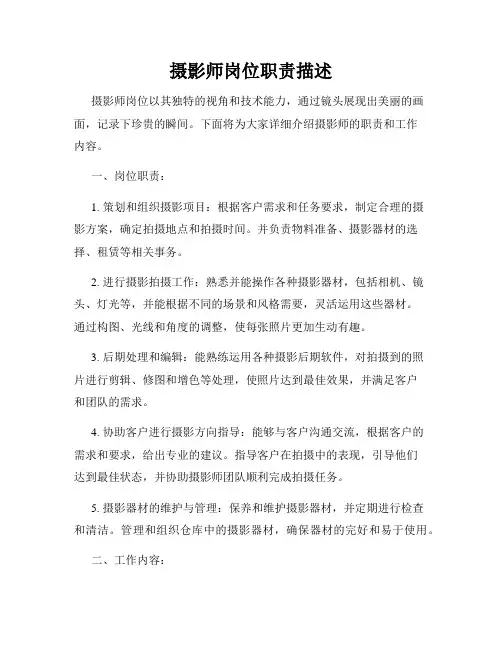 摄影师岗位职责描述

摄影师岗位以其独特的视角和技术能力，通过镜头展现出美丽的画面，记录下珍贵的瞬间。下面将为大家详细介绍摄影师的职责和工作内容。

一、岗位职责：

1. 策划和组织摄影项目：根据客户需求和任务要求，制定合理的摄影方案，确定拍摄地点和拍摄时间。并负责物料准备、摄影器材的选择、租赁等相关事务。

2. 进行摄影拍摄工作：熟悉并能操作各种摄影器材，包括相机、镜头、灯光等，并能根据不同的场景和风格需要，灵活运用这些器材。通过构图、光线和角度的调整，使每张照片更加生动有趣。

3. 后期处理和编辑：能熟练运用各种摄影后期软件，对拍摄到的照片进行剪辑、修图和增色等处理，使照片达到最佳效果，并满足客户和团队的需求。

4. 协助客户进行摄影方向指导：能够与客户沟通交流，根据客户的需求和要求，给出专业的建议。指导客户在拍摄中的表现，引导他们达到最佳状态，并协助摄影师团队顺利完成拍摄任务。

5. 摄影器材的维护与管理：保养和维护摄影器材，并定期进行检查和清洁。管理和组织仓库中的摄影器材，确保器材的完好和易于使用。

二、工作内容：